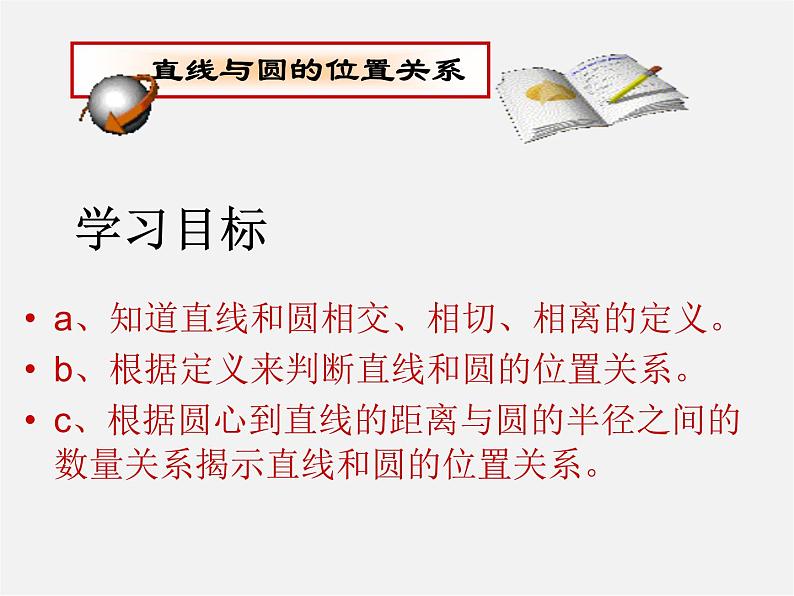 直线与圆的位置关系

学习目标

• a、知道直线和圆相交、相切、相离的定义。
• b、根据定义来判断直线和圆的位置关系。
• c、根据圆心到直线的距离与圆的半径之间的数量关系揭示直线和圆的位置关系。